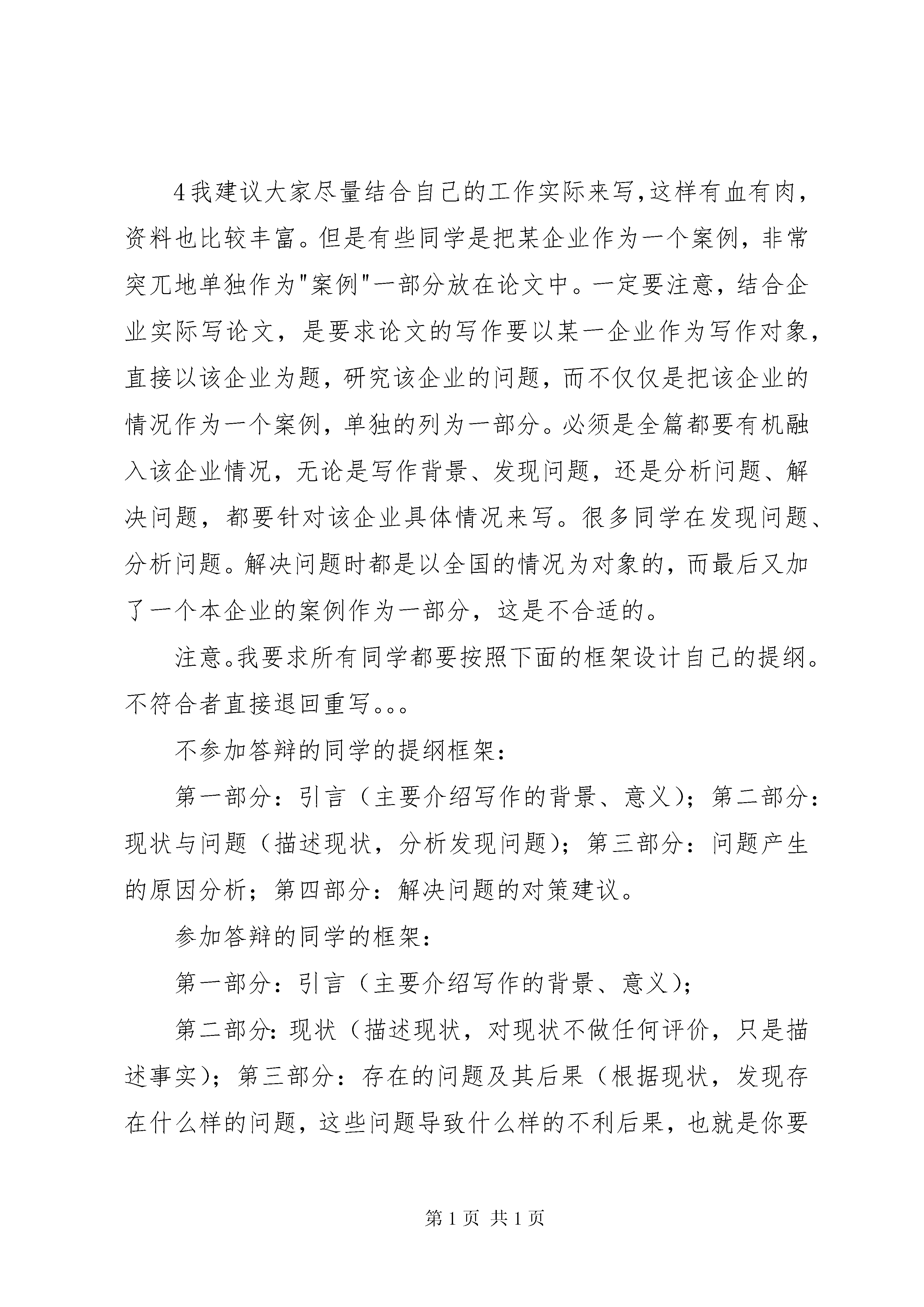 4我建议大家尽量结合自己的工作实际来写,这样有血有肉，资料也比较丰富。但是有些同学是把某企业作为一个案例，非常突兀地单独作为"案例"一部分放在论文中。一定要注意，结合企业实际写论文，是要求论文的写作要以某一企业作为写作对象，直接以该企业为题，研究该企业的问题，而不仅仅是把该企业的情况作为一个案例，单独的列为一部分。必须是全篇都要有机融入该企业情况，无论是写作背景、发现问题，还是分析问题、解决问题，都要针对该企业具体情况来写。很多同学在发现问题、分析问题。解决问题时都是以全国的情况为对象的，而最后又加了一个本企业的案例作为一部分，这是不合适的。

注意。我要求所有同学都要按照下面的框架设计自己的提纲。不符合者直接退回重写。。。

不参加答辩的同学的提纲框架：

第一部分：引言（主要介绍写作的背景、意义）；第二部分：现状与问题（描述现状，分析发现问题）；第三部分：问题产生的原因分析；第四部分：解决问题的对策建议。

参加答辩的同学的框架：

第一部分：引言（主要介绍写作的背景、意义）；

第二部分:现状（描述现状，对现状不做任何评价，只是描述事实）；第三部分：存在的问题及其后果（根据现状，发现存在什么样的问题，这些问题导致什么样的不利后果，也就是你要

第1页 共1页